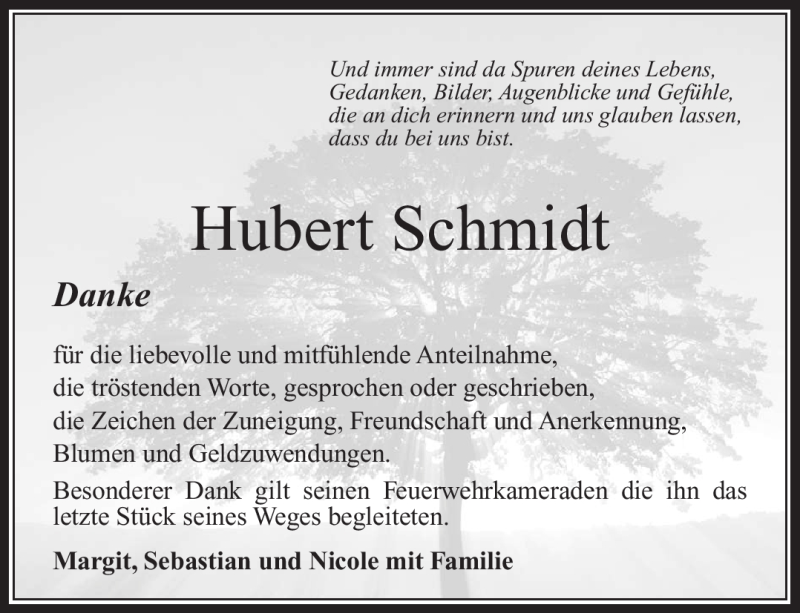 Und immer sind da Spuren deines Lebens,
Gedanken, Bilder, Augenblicke und Gefühle,
die an dich erinnern und uns glauben lassen,
dass du bei uns bist.

Hubert Schmidt

Danke

für die liebevolle und mitfühlende Anteilnahme,
die tröstenden Worte, gesprochen oder geschrieben,
die Zeichen der Zuneigung, Freundschaft und Anerkennung,
Blumen und Geldzuwendungen.

Besonderer Dank gilt seinen Feuerwehrkameraden die ihn das letzte Stück seines Weges begleiteten.

Margit, Sebastian und Nicole mit Familie